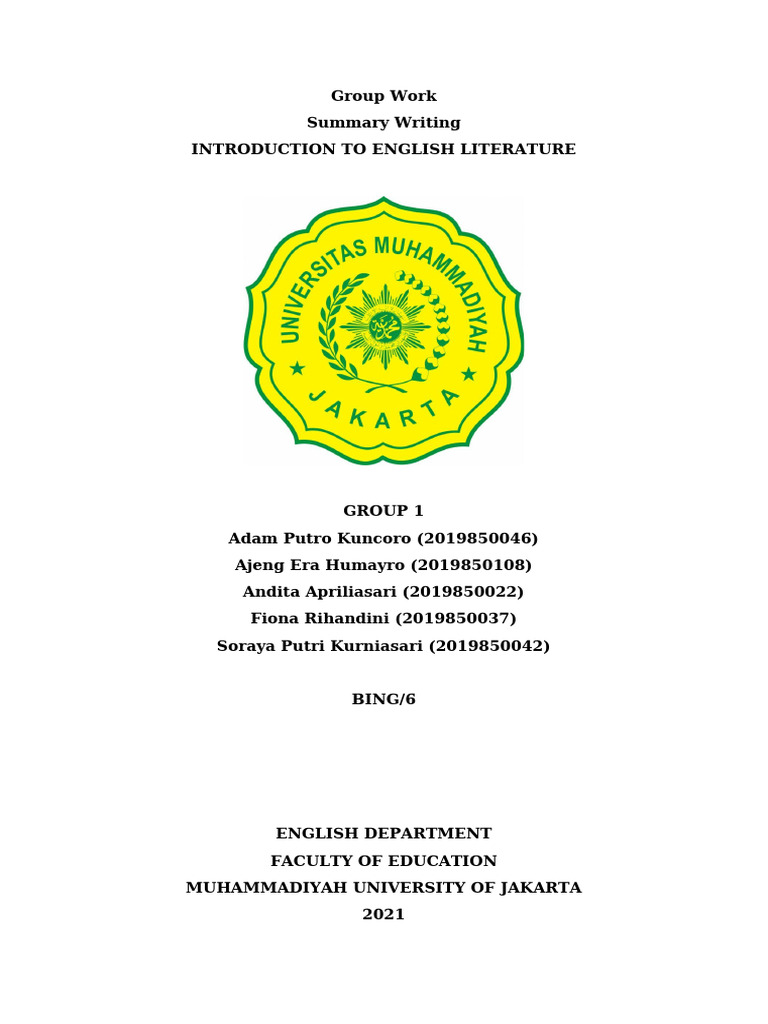 Group Work
Summary Writing
INTRODUCTION TO ENGLISH LITERATURE

UNIVERSITAS MUHAMMADIYAH
JAKARTA

GROUP 1
Adam Putro Kuncoro (2019850046)
Ajeng Era Humayro (2019850108)
Andita Apriliasari (2019850022)
Fiona Rihandini (2019850037)
Soraya Putri Kurniasari (2019850042)

BING/6

ENGLISH DEPARTMENT
FACULTY OF EDUCATION
MUHAMMADIYAH UNIVERSITY OF JAKARTA
2021